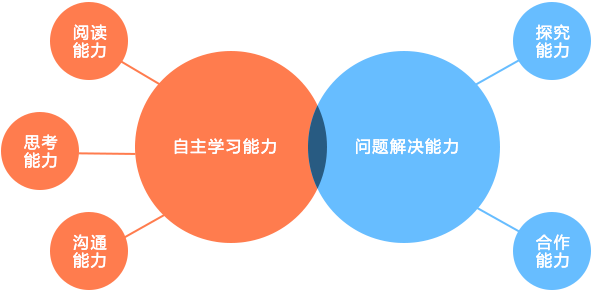 阅读能力

思考能力

沟通能力

自主学习能力

问题解决能力

探究能力

合作能力